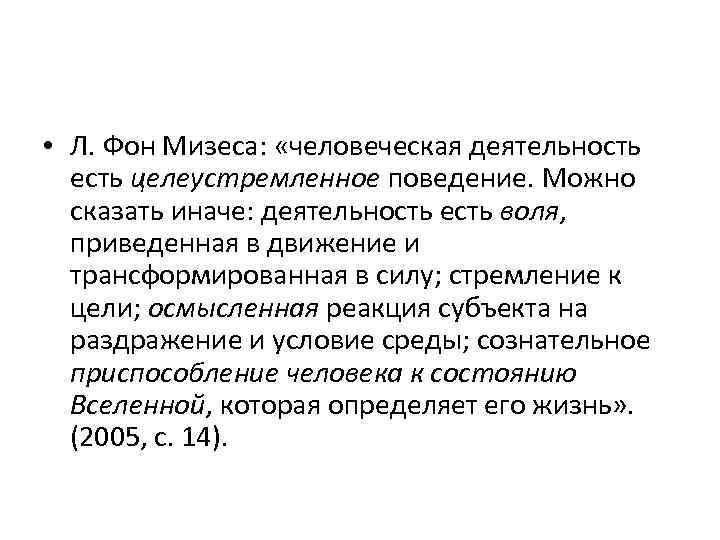 • Л. Фон Мизеса: «человеческая деятельность есть целеустремленное поведение. Можно сказать иначе: деятельность есть воля, приведенная в движение и трансформированная в силу; стремление к цели; осмысленная реакция субъекта на раздражение и условие среды; сознательное приспособление человека к состоянию Вселенной, которая определяет его жизнь». (2005, с. 14).